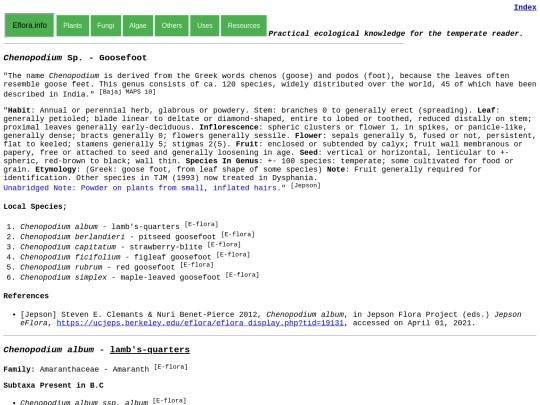 Index

Eflora.info Plants Fungi Algae Others Uses Resources Practical ecological knowledge for the temperate reader.

Chenopodium Sp. - Goosefoot

"The name Chenopodium is derived from the Greek words chenos (goose) and podos (foot), because the leaves often resemble goose feet. This genus consists of ca. 120 species, widely distributed over the world, 45 of which have been described in India." [Bajaj MAPS 10]

"Habit: Annual or perennial herb, glabrous or powdery. Stem: branches 0 to generally erect (spreading). Leaf: generally petioled; blade linear to deltate or diamond-shaped, entire to lobed or toothed, reduced distally on stem; proximal leaves generally early-deciduous. Inflorescence: spheric clusters or flower 1, in spikes, or panicle-like, generally dense; bracts generally 0; flowers generally sessile. Flower: sepals generally 5, fused or not, persistent, flat to keeled; stamens generally 5; stigmas 2(5). Fruit: enclosed or subtended by calyx; fruit wall membranous or papery, free or attached to seed and generally loosening in age. Seed: vertical or horizontal, lenticular to +- spheric, red-brown to black; wall thin. Species In Genus: +- 100 species: temperate; some cultivated for food or grain. Etymology: (Greek: goose foot, from leaf shape of some species) Note: Fruit generally required for identification. Other species in TJM (1993) now treated in Dysphania.
Unabridged Note: Powder on plants from small, inflated hairs." [Jepson]

Local Species;

1. Chenopodium album - lamb's-quarters [E-flora]
2. Chenopodium berlandieri - pitseed goosefoot [E-flora]
3. Chenopodium capitatum - strawberry-blite [E-flora]
4. Chenopodium ficifolium - figleaf goosefoot [E-flora]
5. Chenopodium rubrum - red goosefoot [E-flora]
6. Chenopodium simplex - maple-leaved goosefoot [E-flora]

References

• [Jepson] Steven E. Clemants & Nuri Benet-Pierce 2012, Chenopodium album, in Jepson Flora Project (eds.) Jepson eFlora, https://ucjeps.berkeley.edu/eflora/eflora_display.php?tid=19131, accessed on April 01, 2021.

Chenopodium album - lamb's-quarters

Family: Amaranthaceae - Amaranth [E-flora]

Subtaxa Present in B.C

• Chenopodium album ssp. album [E-flora]